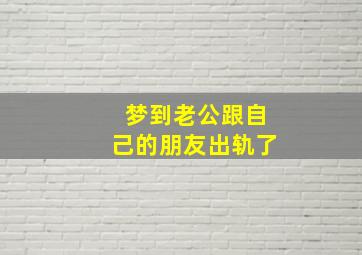 梦到老公跟自己的朋友出轨了